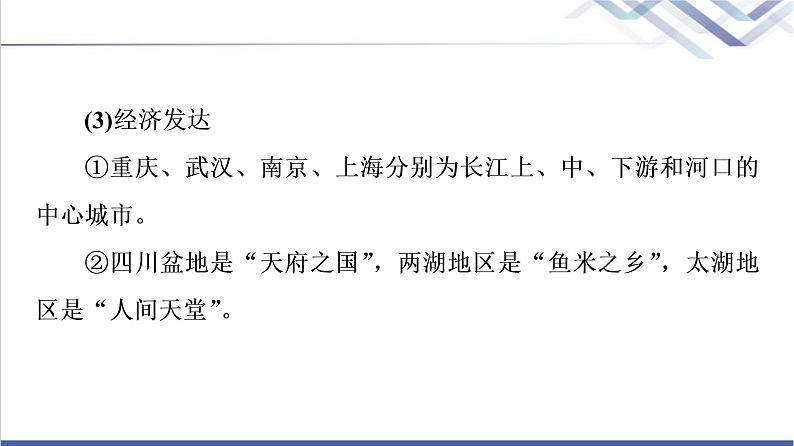 (3)经济发达

①重庆、武汉、南京、上海分别为长江上、中、下游和河口的中心城市。

②四川盆地是“天府之国”，两湖地区是“鱼米之乡”，太湖地区是“人间天堂”。